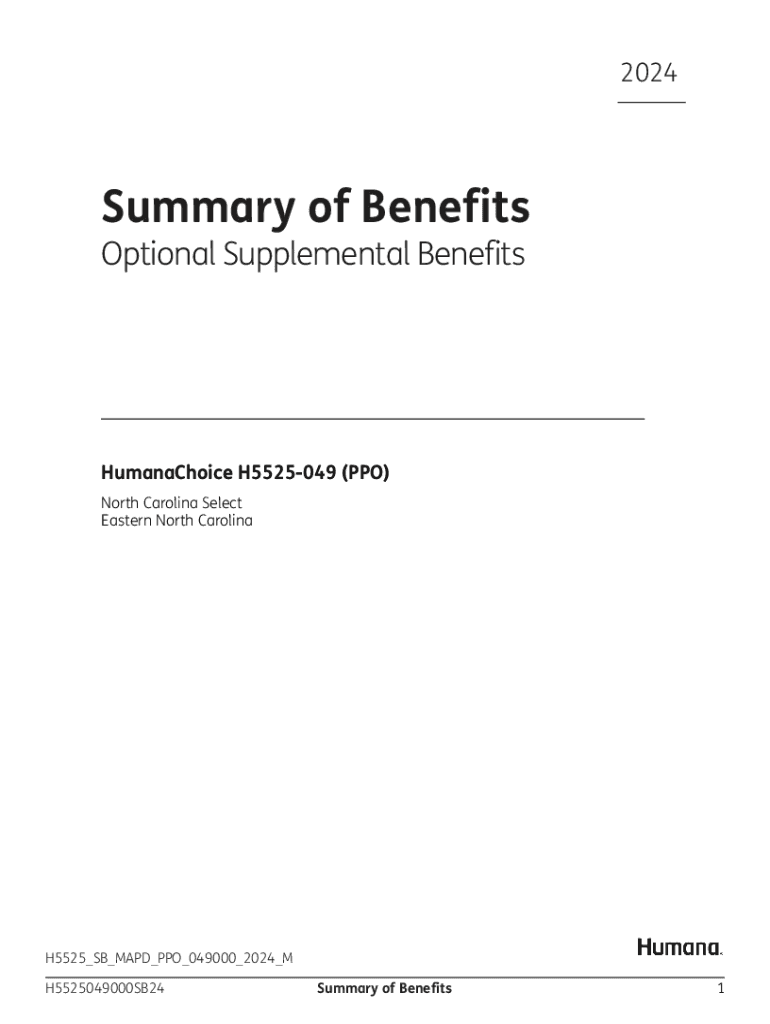 2024

Summary of Benefits

Optional Supplemental Benefits

HumanaChoice H5525-049 (PPO)

North Carolina Select
Eastern North Carolina

H5525_SB_MAPD_PPO_049000_2024_M

Humana.

H5525049000SB24 Summary of Benefits 1